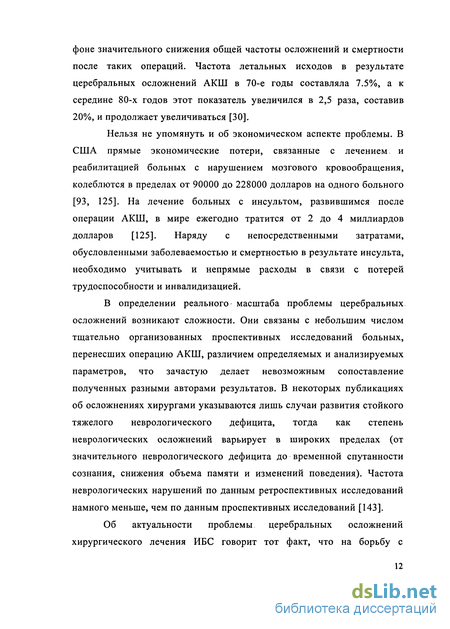 фоне значительного снижения общей частоты осложнений и смертности после таких операций. Частота летальных исходов в результате церебральных осложнений АКШ в 70-е годы составляла 7.5%, а к середине 80-х годов этот показатель увеличился в 2,5 раза, составив 20%, и продолжает увеличиваться [30].

Нельзя не упомянуть и об экономическом аспекте проблемы. В США прямые экономические потери, связанные с лечением и реабилитацией больных с нарушением мозгового кровообращения, колеблются в пределах от 90000 до 228000 долларов на одного больного [93, 125]. На лечение больных с инсультом, развившимся после операции АКШ, в мире ежегодно тратится от 2 до 4 миллиардов долларов [125]. Наряду с непосредственными затратами, обусловленными заболеваемостью и смертностью в результате инсульта, необходимо учитывать и непрямые расходы в связи с потерей трудоспособности и инвалидизацией.

В определении реального масштаба проблемы церебральных осложнений возникают сложности. Они связаны с небольшим числом тщательно организованных проспективных исследований больных, перенесших операцию АКШ, различием определяемых и анализируемых параметров, что зачастую делает невозможным сопоставление полученных разными авторами результатов. В некоторых публикациях об осложнениях хирургами указываются лишь случаи развития стойкого тяжелого неврологического дефицита, тогда как степень неврологических осложнений варьирует в широких пределах (от значительного неврологического дефицита до временной спутанности сознания, снижения объема памяти и изменений поведения). Частота неврологических нарушений по данным ретроспективных исследований намного меньше, чем по данным проспективных исследований [143].

Об актуальности проблемы церебральных осложнений хирургического лечения ИБС говорит тот факт, что на борьбу с

12

dsLib.net
библиотека диссертаций